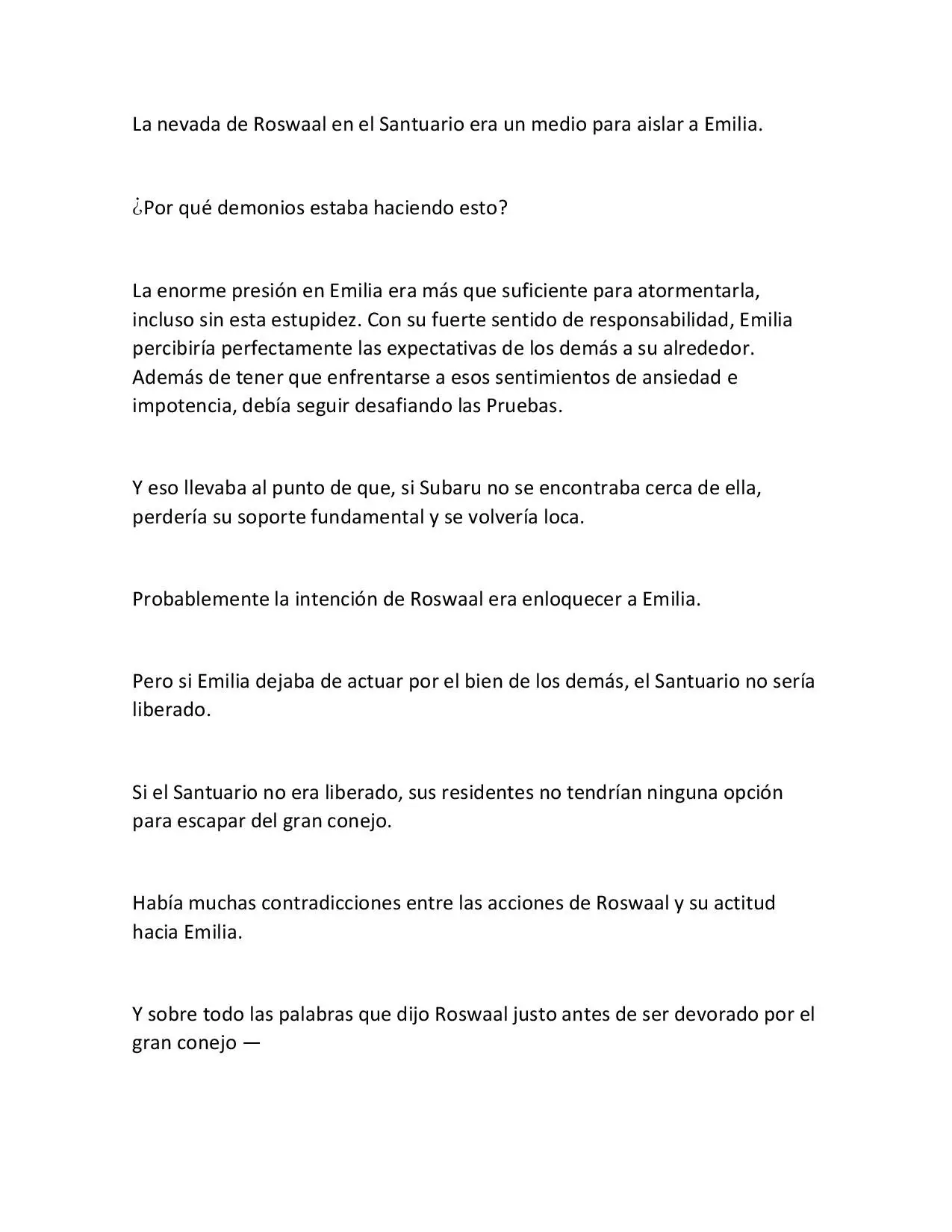 La nevada de Roswaal en el Santuario era un medio para aislar a Emilia.

¿Por qué demonios estaba haciendo esto?

La enorme presión en Emilia era más que suficiente para atormentarla, incluso sin esta estupidez. Con su fuerte sentido de responsabilidad, Emilia percibiría perfectamente las expectativas de los demás a su alrededor. Además de tener que enfrentarse a esos sentimientos de ansiedad e impotencia, debía seguir desafiando las Pruebas.

Y eso llevaba al punto de que, si Subaru no se encontraba cerca de ella, perdería su soporte fundamental y se volvería loca.

Probablemente la intención de Roswaal era enloquecer a Emilia.

Pero si Emilia dejaba de actuar por el bien de los demás, el Santuario no sería liberado.

Si el Santuario no era liberado, sus residentes no tendrían ninguna opción para escapar del gran conejo.

Había muchas contradicciones entre las acciones de Roswaal y su actitud hacia Emilia.

Y sobre todo las palabras que dijo Roswaal justo antes de ser devorado por el gran conejo —